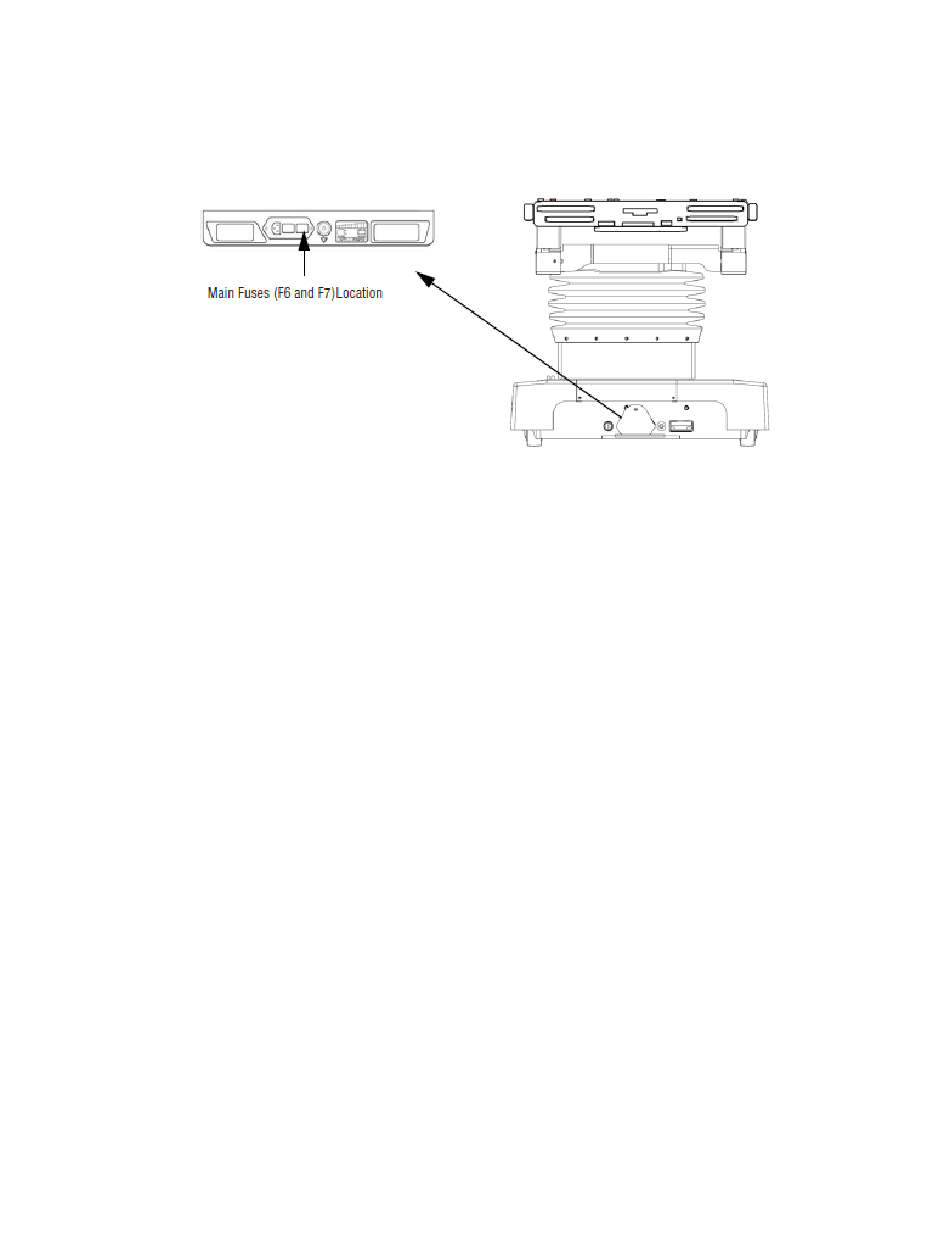 Main Fuses (F6 and F7) Location